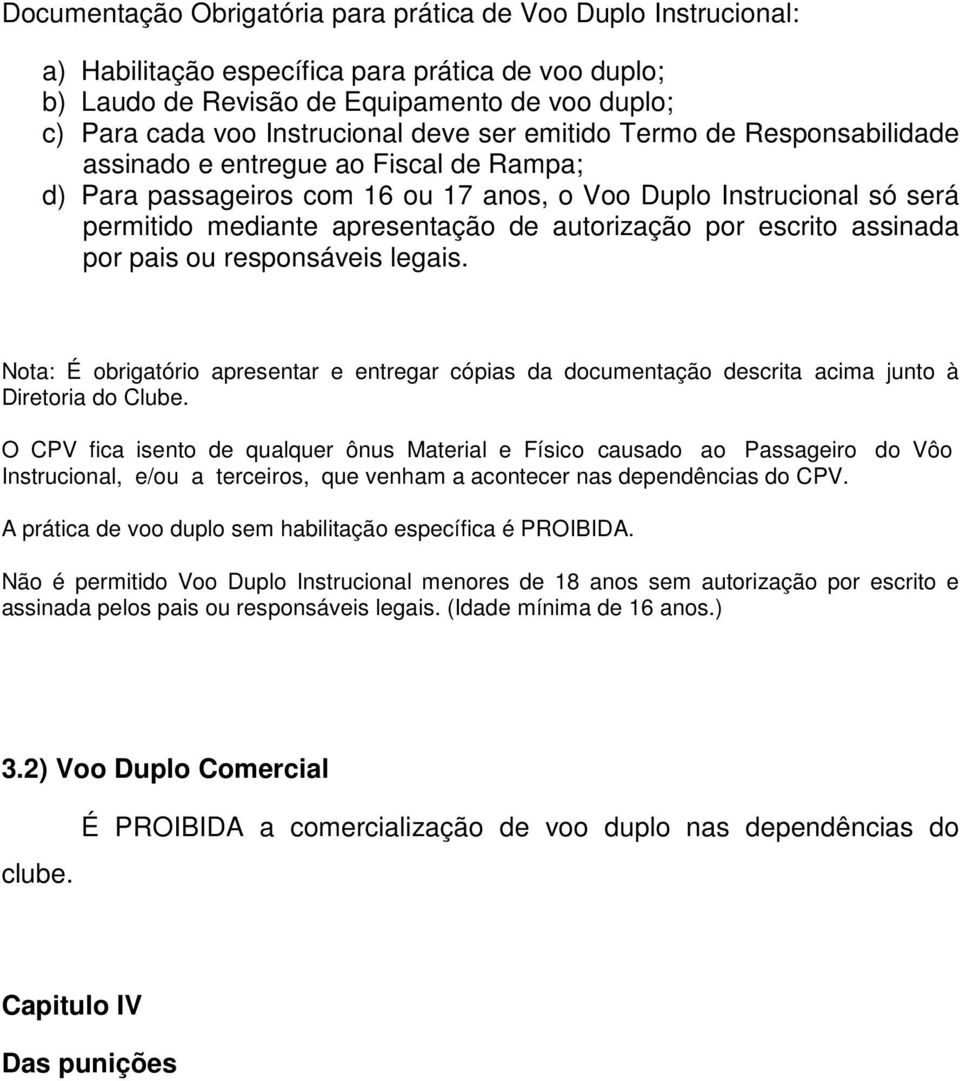 Documentação Obrigatória para prática de Voo Duplo Instrucional:

a) Habilitação específica para prática de voo duplo;
b) Laudo de Revisão de Equipamento de voo duplo;
c) Para cada voo Instrucional deve ser emitido Termo de Responsabilidade assinado e entregue ao Fiscal de Rampa;
d) Para passageiros com 16 ou 17 anos, o Voo Duplo Instrucional só será permitido mediante apresentação de autorização por escrito assinada por pais ou responsáveis legais.

Nota: É obrigatório apresentar e entregar cópias da documentação descrita acima junto à Diretoria do Clube.

O CPV fica isento de qualquer ônus Material e Físico causado ao Passageiro do Vôo Instrucional, e/ou a terceiros, que venham a acontecer nas dependências do CPV.

A prática de voo duplo sem habilitação específica é PROIBIDA.

Não é permitido Voo Duplo Instrucional menores de 18 anos sem autorização por escrito e assinada pelos pais ou responsáveis legais. (Idade mínima de 16 anos.)

3.2) Voo Duplo Comercial

É PROIBIDA a comercialização de voo duplo nas dependências do clube.

Capitulo IV

Das punições